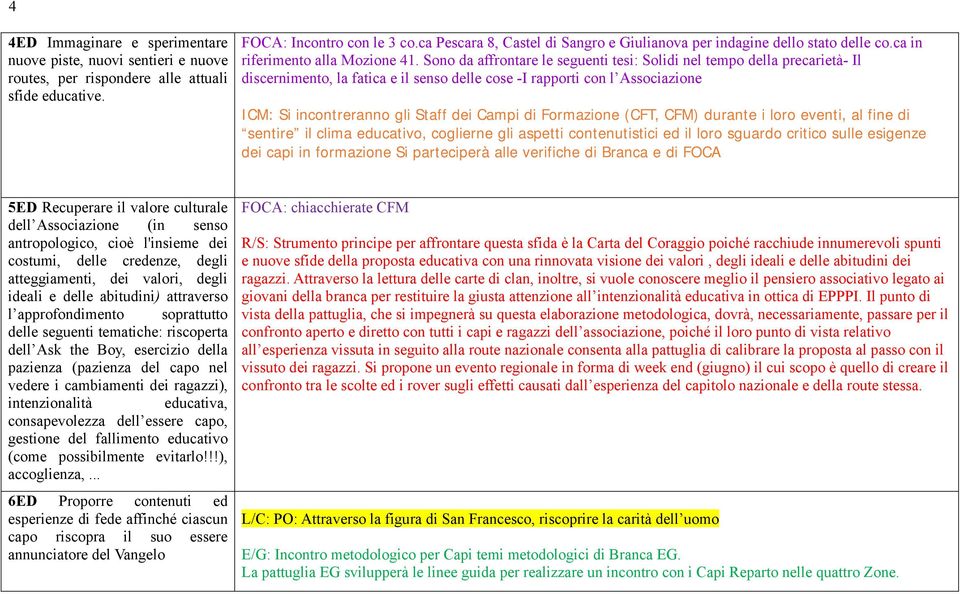 4

| | |
|---|---|
| **4ED** Immaginare e sperimentare nuove piste, nuovi sentieri e nuove routes, per rispondere alle attuali sfide educative. | FOCA: Incontro con le 3 co.ca Pescara 8, Castel di Sangro e Giulianova per indagine dello stato delle co.ca in riferimento alla Mozione 41. Sono da affrontare le seguenti tesi: Solidi nel tempo della precarietà- Il discernimento, la fatica e il senso delle cose -I rapporti con l'Associazione<br><br>ICM: Si incontreranno gli Staff dei Campi di Formazione (CFT, CFM) durante i loro eventi, al fine di "sentire" il clima educativo, coglierne gli aspetti contenutistici ed il loro sguardo critico sulle esigenze dei capi in formazione Si parteciperà alle verifiche di Branca e di FOCA |
| **5ED** Recuperare il valore culturale dell'Associazione (in senso antropologico, cioè l'insieme dei costumi, delle credenze, degli atteggiamenti, dei valori, degli ideali e delle abitudini) attraverso l'approfondimento soprattutto delle seguenti tematiche: riscoperta dell'Ask the Boy, esercizio della pazienza (pazienza del capo nel vedere i cambiamenti dei ragazzi), intenzionalità educativa, consapevolezza dell'essere capo, gestione del fallimento educativo (come possibilmente evitarlo!!!), accoglienza, ... | FOCA: chiacchierate CFM<br><br>R/S: Strumento principe per affrontare questa sfida è la Carta del Coraggio poiché racchiude innumerevoli spunti e nuove sfide della proposta educativa con una rinnovata visione dei valori , degli ideali e delle abitudini dei ragazzi. Attraverso la lettura delle carte di clan, inoltre, si vuole conoscere meglio il pensiero associativo legato ai giovani della branca per restituire la giusta attenzione all'intenzionalità educativa in ottica di EPPPI. Il punto di vista della pattuglia, che si impegnerà su questa elaborazione metodologica, dovrà, necessariamente, passare per il confronto aperto e diretto con tutti i capi e ragazzi dell'associazione, poiché il loro punto di vista relativo all'esperienza vissuta in seguito alla route nazionale consenta alla pattuglia di calibrare la proposta al passo con il vissuto dei ragazzi. Si propone un evento regionale in forma di week end (giugno) il cui scopo è quello di creare il confronto tra le scolte ed i rover sugli effetti causati dall'esperienza del capitolo nazionale e della route stessa. |
| **6ED** Proporre contenuti ed esperienze di fede affinché ciascun capo riscopra il suo essere annunciatore del Vangelo | L/C: PO: Attraverso la figura di San Francesco, riscoprire la carità dell'uomo<br><br>E/G: Incontro metodologico per Capi temi metodologici di Branca EG.<br>La pattuglia EG svilupperà le linee guida per realizzare un incontro con i Capi Reparto nelle quattro Zone. |